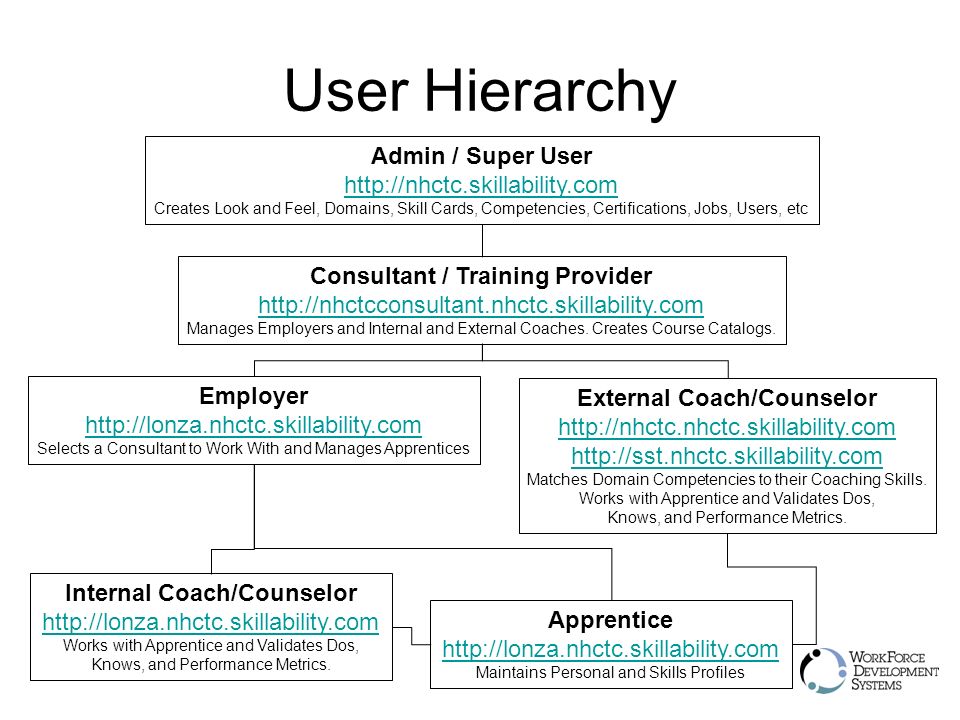 User Hierarchy

Admin / Super User
http://nhctc.skillability.com
Creates Look and Feel, Domains, Skill Cards, Competencies, Certifications, Jobs, Users, etc

Consultant / Training Provider
http://nhctcconsultant.nhctc.skillability.com
Manages Employers and Internal and External Coaches. Creates Course Catalogs.

Employer
http://lonza.nhctc.skillability.com
Selects a Consultant to Work With and Manages Apprentices

External Coach/Counselor
http://nhctc.nhctc.skillability.com
http://sst.nhctc.skillability.com
Matches Domain Competencies to their Coaching Skills. Works with Apprentice and Validates Dos, Knows, and Performance Metrics.

Internal Coach/Counselor
http://lonza.nhctc.skillability.com
Works with Apprentice and Validates Dos, Knows, and Performance Metrics.

Apprentice
http://lonza.nhctc.skillability.com
Maintains Personal and Skills Profiles

WorkForce Development Systems